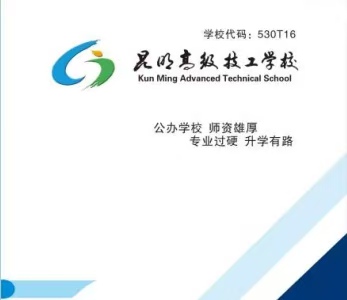 学校代码：530T16

昆明高级技工学校
Kun Ming Advanced Technical School

公办学校 师资雄厚
专业过硬 升学有路